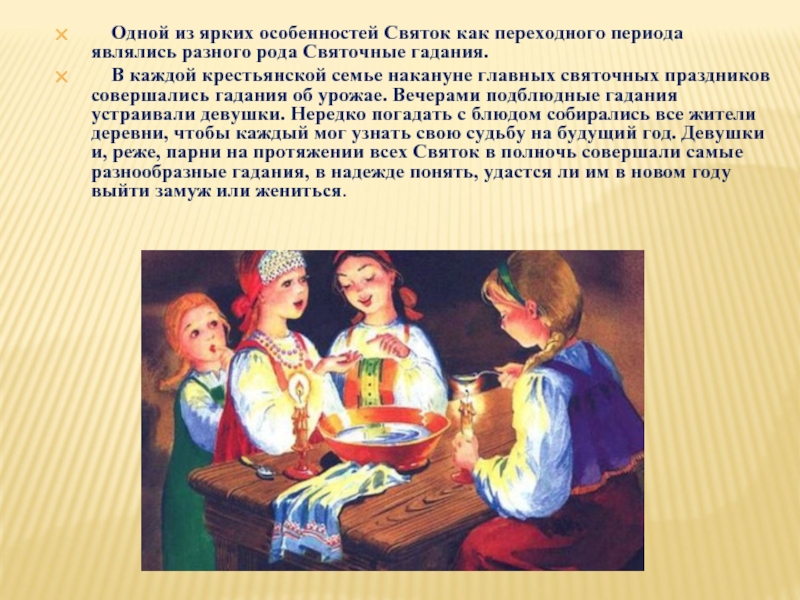 Одной из ярких особенностей Святок как переходного периода являлись разного рода Святочные гадания.

В каждой крестьянской семье накануне главных святочных праздников совершались гадания об урожае. Вечерами подблюдные гадания устраивали девушки. Нередко погадать с блюдом собирались все жители деревни, чтобы каждый мог узнать свою судьбу на будущий год. Девушки и, реже, парни на протяжении всех Святок в полночь совершали самые разнообразные гадания, в надежде понять, удастся ли им в новом году выйти замуж или жениться.